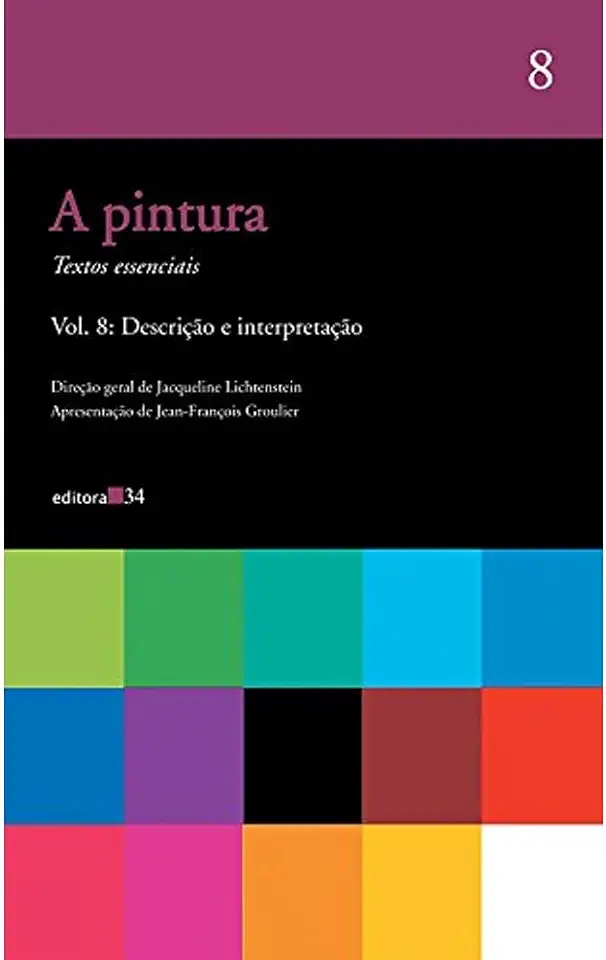 8

A pintura

Textos essenciais

Vol. 8: Descrição e interpretação

Direção geral de Jacqueline Lichtenstein
Apresentação de Jean-François Groulier

editora 34